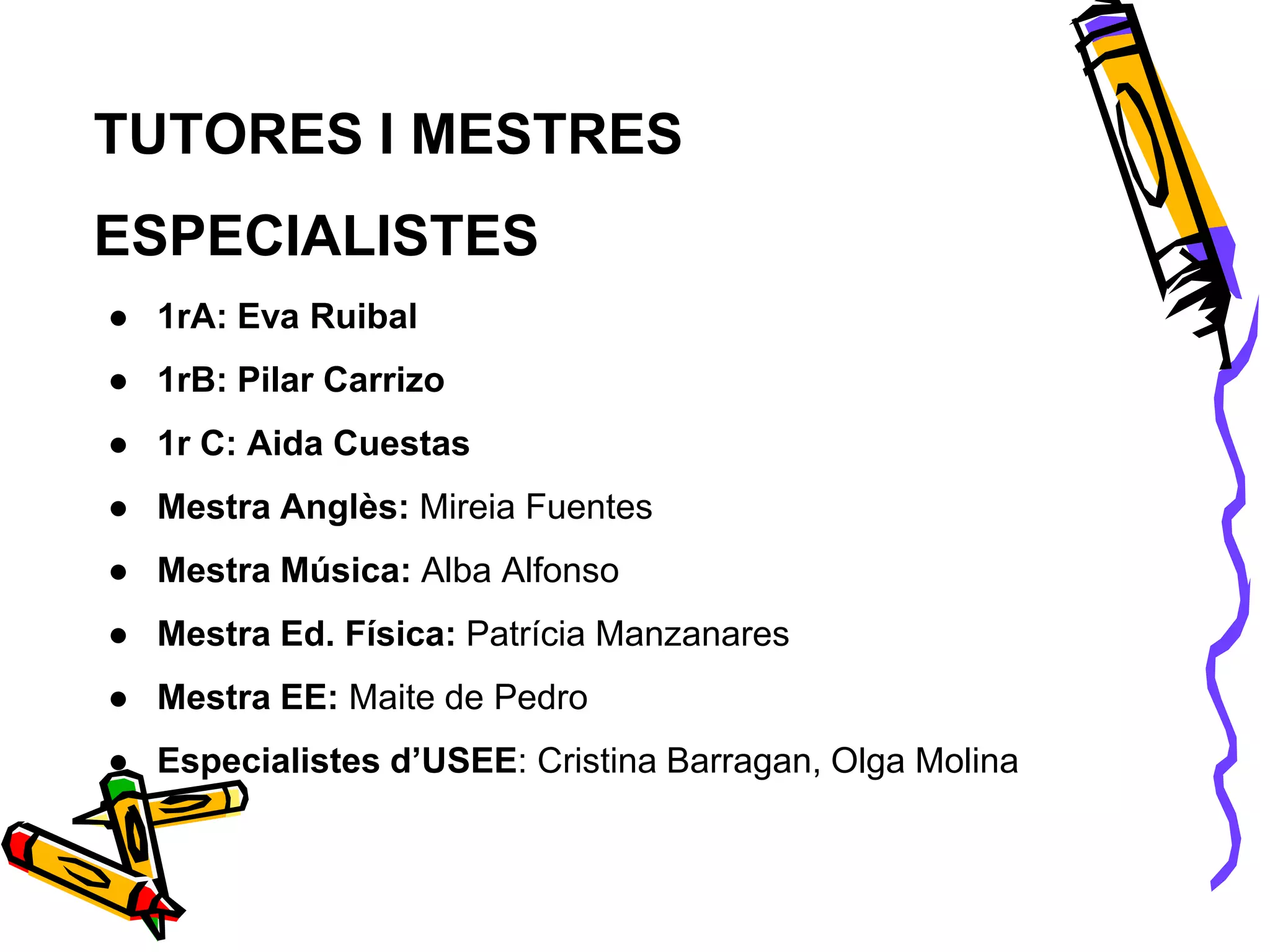 TUTORES I MESTRES

ESPECIALISTES

• 1rA: Eva Ruibal
• 1rB: Pilar Carrizo
• 1r C: Aida Cuestas
• Mestra Anglès: Mireia Fuentes
• Mestra Música: Alba Alfonso
• Mestra Ed. Física: Patrícia Manzanares
• Mestra EE: Maite de Pedro
• Especialistes d'USEE: Cristina Barragan, Olga Molina